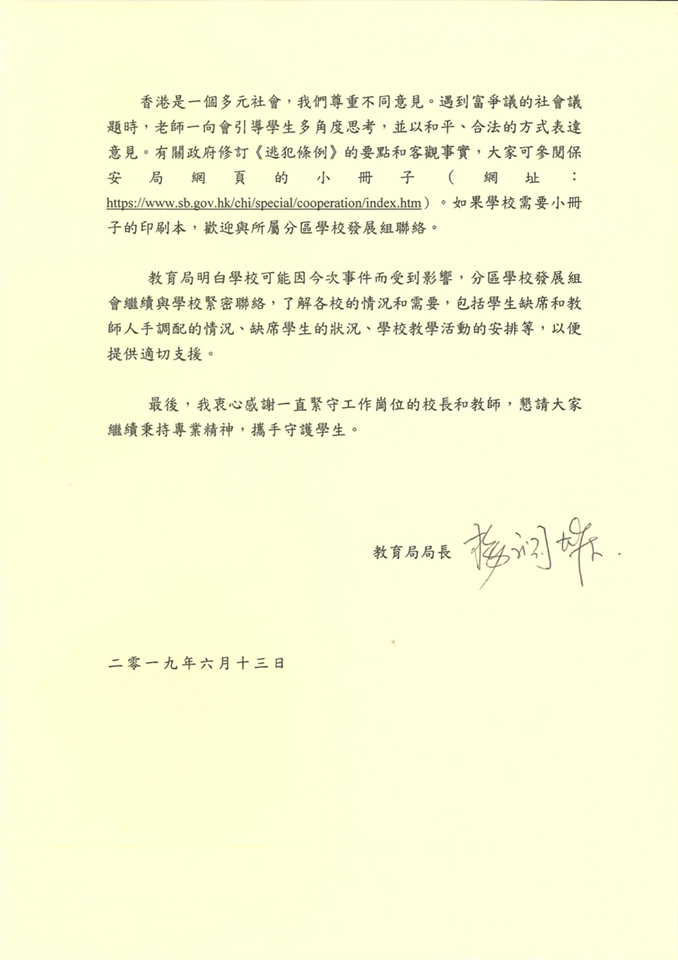 香港是一個多元社會，我們尊重不同意見。遇到富爭議的社會議題時，老師一向會引導學生多角度思考，並以和平、合法的方式表達意見。有關政府修訂《逃犯條例》的要點和客觀事實，大家可參閱保安局網頁的小冊子（網址：https://www.sb.gov.hk/chi/special/cooperation/index.htm）。如果學校需要小冊子的印刷本，歡迎與所屬分區學校發展組聯絡。

教育局明白學校可能因今次事件而受到影響，分區學校發展組會繼續與學校緊密聯絡，了解各校的情況和需要，包括學生缺席和教師人手調配的情況、缺席學生的狀況、學校教學活動的安排等，以便提供適切支援。

最後，我衷心感謝一直緊守工作崗位的校長和教師，懇請大家繼續秉持專業精神，攜手守護學生。

教育局局長 楊潤雄

二零一九年六月十三日